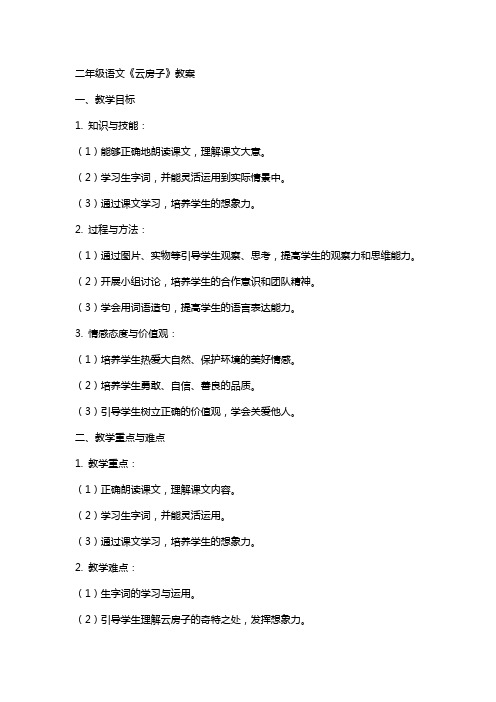 二年级语文《云房子》教案

一、教学目标

1. 知识与技能：

（1）能够正确地朗读课文，理解课文大意。

（2）学习生字词，并能灵活运用到实际情景中。

（3）通过课文学习，培养学生的想象力。

2. 过程与方法：

（1）通过图片、实物等引导学生观察、思考，提高学生的观察力和思维能力。

（2）开展小组讨论，培养学生的合作意识和团队精神。

（3）学会用词语造句，提高学生的语言表达能力。

3. 情感态度与价值观：

（1）培养学生热爱大自然、保护环境的美好情感。

（2）培养学生勇敢、自信、善良的品质。

（3）引导学生树立正确的价值观，学会关爱他人。

二、教学重点与难点

1. 教学重点：

（1）正确朗读课文，理解课文内容。

（2）学习生字词，并能灵活运用。

（3）通过课文学习，培养学生的想象力。

2. 教学难点：

（1）生字词的学习与运用。

（2）引导学生理解云房子的奇特之处，发挥想象力。